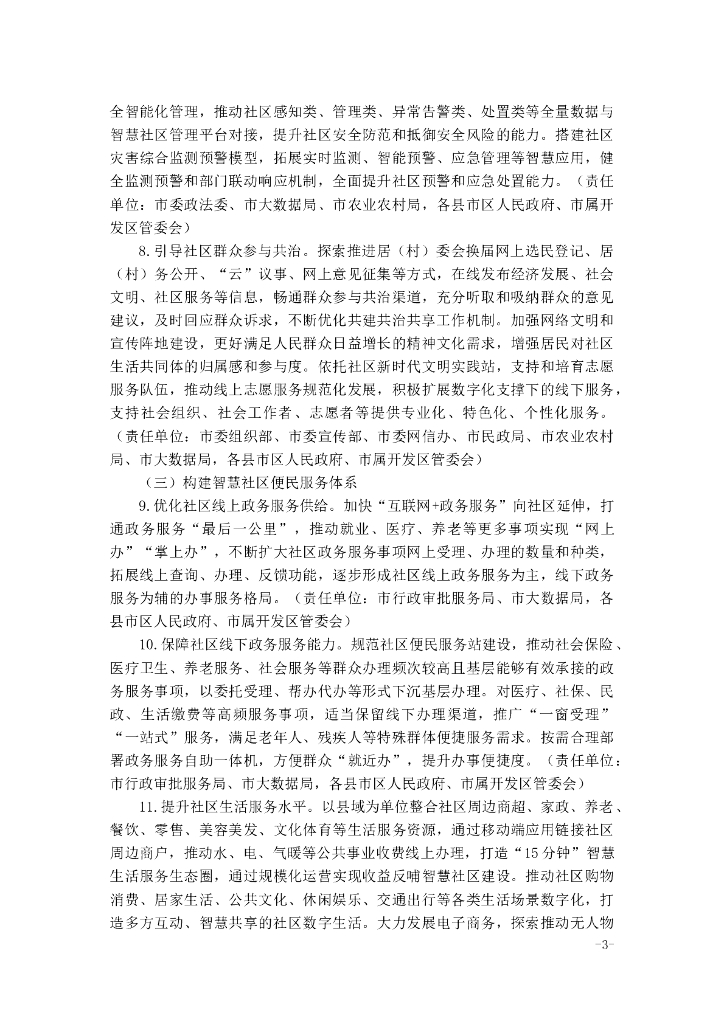 全智能化管理，推动社区感知类、管理类、异常告警类、处置类等全量数据与智慧社区管理平台对接，提升社区安全防范和抵御安全风险的能力。搭建社区灾害综合监测预警模型，拓展实时监测、智能预警、应急管理等智慧应用，健全监测预警和部门联动响应机制，全面提升社区预警和应急处置能力。（责任单位：市委政法委、市大数据局、市农业农村局，各县市区人民政府、市属开发区管委会）

8.引导社区群众参与共治。探索推进居（村）委会换届网上选民登记、居（村）务公开、“云”议事、网上意见征集等方式，在线发布经济发展、社会文明、社区服务等信息，畅通群众参与共治渠道，充分听取和吸纳群众的意见建议，及时回应群众诉求，不断优化共建共治共享工作机制。加强网络文明和宣传阵地建设，更好满足人民群众日益增长的精神文化需求，增强居民对社区生活共同体的归属感和参与度。依托社区新时代文明实践站，支持和培育志愿服务队伍，推动线上志愿服务规范化发展，积极扩展数字化支撑下的线下服务，支持社会组织、社会工作者、志愿者等提供专业化、特色化、个性化服务。（责任单位：市委组织部、市委宣传部、市委网信办、市民政局、市农业农村局、市大数据局，各县市区人民政府、市属开发区管委会）

（三）构建智慧社区便民服务体系

9.优化社区线上政务服务供给。加快“互联网+政务服务”向社区延伸，打通政务服务“最后一公里”，推动就业、医疗、养老等更多事项实现“网上办”“掌上办”，不断扩大社区政务服务事项网上受理、办理的数量和种类，拓展线上查询、办理、反馈功能，逐步形成社区线上政务服务为主，线下政务服务为辅的办事服务格局。（责任单位：市行政审批服务局、市大数据局，各县市区人民政府、市属开发区管委会）

10.保障社区线下政务服务能力。规范社区便民服务站建设，推动社会保险、医疗卫生、养老服务、社会服务等群众办理频次较高且基层能够有效承接的政务服务事项，以委托受理、帮办代办等形式下沉基层办理。对医疗、社保、民政、生活缴费等高频服务事项，适当保留线下办理渠道，推广“一窗受理”“一站式”服务，满足老年人、残疾人等特殊群体便捷服务需求。按需合理部署政务服务自助一体机，方便群众“就近办”，提升办事便捷度。（责任单位：市行政审批服务局、市大数据局，各县市区人民政府、市属开发区管委会）

11.提升社区生活服务水平。以县域为单位整合社区周边商超、家政、养老、餐饮、零售、美容美发、文化体育等生活服务资源，通过移动端应用链接社区周边商户，推动水、电、气暖等公共事业收费线上办理，打造“15分钟”智慧生活服务生态圈，通过规模化运营实现收益反哺智慧社区建设。推动社区购物消费、居家生活、公共文化、休闲娱乐、交通出行等各类生活场景数字化，打造多方互动、智慧共享的社区数字生活。大力发展电子商务，探索推动无人物

-3-